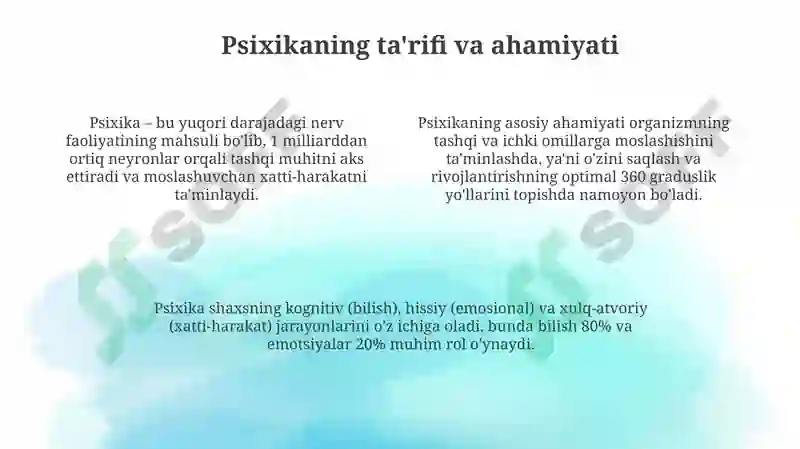 Psixikaning ta'rifi va ahamiyati

Psixika – bu yuqori darajadagi nerv faoliyatining mahsuli bo'lib, 1 milliarddan ortiq neyronlar orqali tashqi muhitni aks ettiradi va moslashuvchan xatti-harakatni ta'minlaydi.

Psixikaning asosiy ahamiyati organizmning tashqi va ichki omillarga moslashishini ta'minlashda, ya'ni o'zini saqlash va rivojlantirishning optimal 360 graduslik yo'llarini topishda namoyon bo'ladi.

Psixika shaxsning kognitiv (bilish), hissiy (emosional) va xulq-atvoriy (xatti-harakat) jarayonlarini o'z ichiga oladi, bunda bilish 80% va emotsiyalar 20% muhim rol o'ynaydi.

SOFT

SOFT